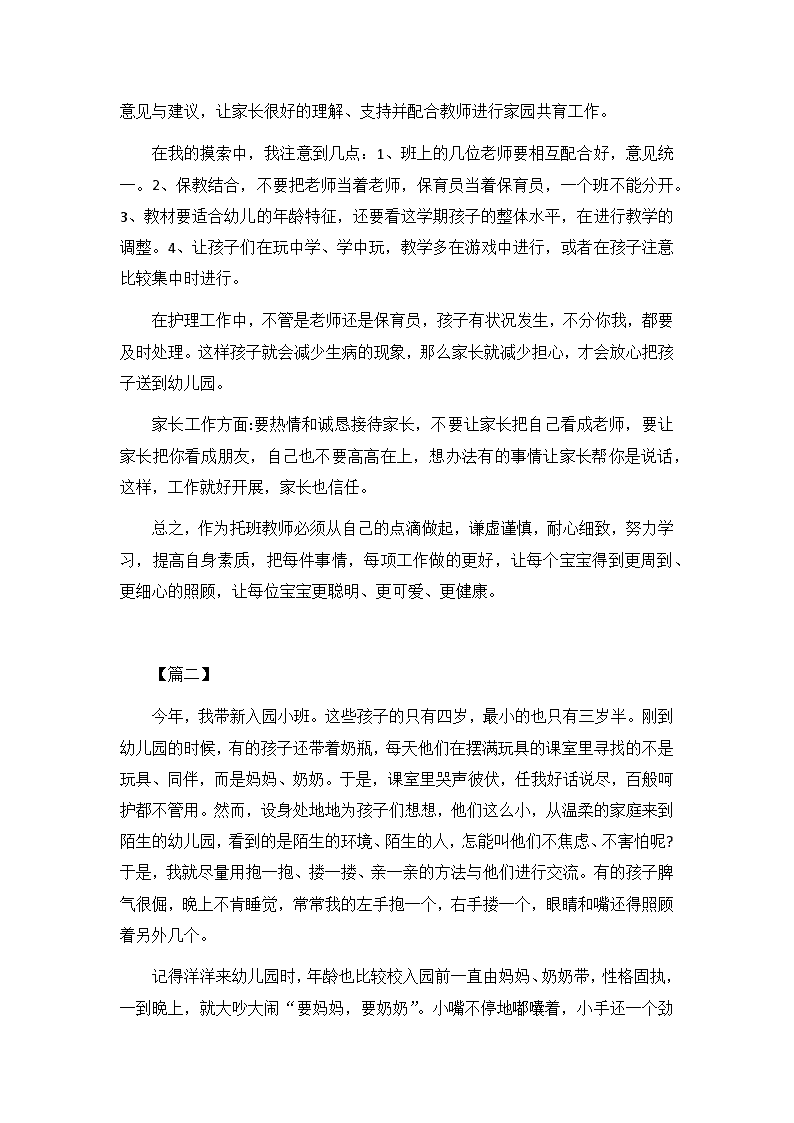 意见与建议，让家长很好的理解、支持并配合教师进行家园共育工作。

在我的摸索中，我注意到几点：1、班上的几位老师要相互配合好，意见统一。2、保教结合，不要把老师当着老师，保育员当着保育员，一个班不能分开。3、教材要适合幼儿的年龄特征，还要看这学期孩子的整体水平，在进行教学的调整。4、让孩子们在玩中学、学中玩，教学多在游戏中进行，或者在孩子注意比较集中时进行。

在护理工作中，不管是老师还是保育员，孩子有状况发生，不分你我，都要及时处理。这样孩子就会减少生病的现象，那么家长就减少担心，才会放心把孩子送到幼儿园。

家长工作方面:要热情和诚恳接待家长，不要让家长把自己看成老师，要让家长把你看成朋友，自己也不要高高在上，想办法有的事情让家长帮你是说话，这样，工作就好开展，家长也信任。

总之，作为托班教师必须从自己的点滴做起，谦虚谨慎，耐心细致，努力学习，提高自身素质，把每件事情，每项工作做的更好，让每个宝宝得到更周到、更细心的照顾，让每位宝宝更聪明、更可爱、更健康。

【篇二】

今年，我带新入园小班。这些孩子的只有四岁，最小的也只有三岁半。刚到幼儿园的时候，有的孩子还带着奶瓶，每天他们在摆满玩具的课室里寻找的不是玩具、同伴，而是妈妈、奶奶。于是，课室里哭声彼伏，任我好话说尽，百般呵护都不管用。然而，设身处地地为孩子们想想，他们这么小，从温柔的家庭来到陌生的幼儿园，看到的是陌生的环境、陌生的人，怎能叫他们不焦虑、不害怕呢?于是，我就尽量用抱一抱、搂一搂、亲一亲的方法与他们进行交流。有的孩子脾气很倔，晚上不肯睡觉，常常我的左手抱一个，右手搂一个，眼睛和嘴还得照顾着另外几个。

记得洋洋来幼儿园时，年龄也比较校入园前一直由妈妈、奶奶带，性格固执，一到晚上，就大吵大闹“要妈妈，要奶奶”。小嘴不停地嘟囔着，小手还一个劲